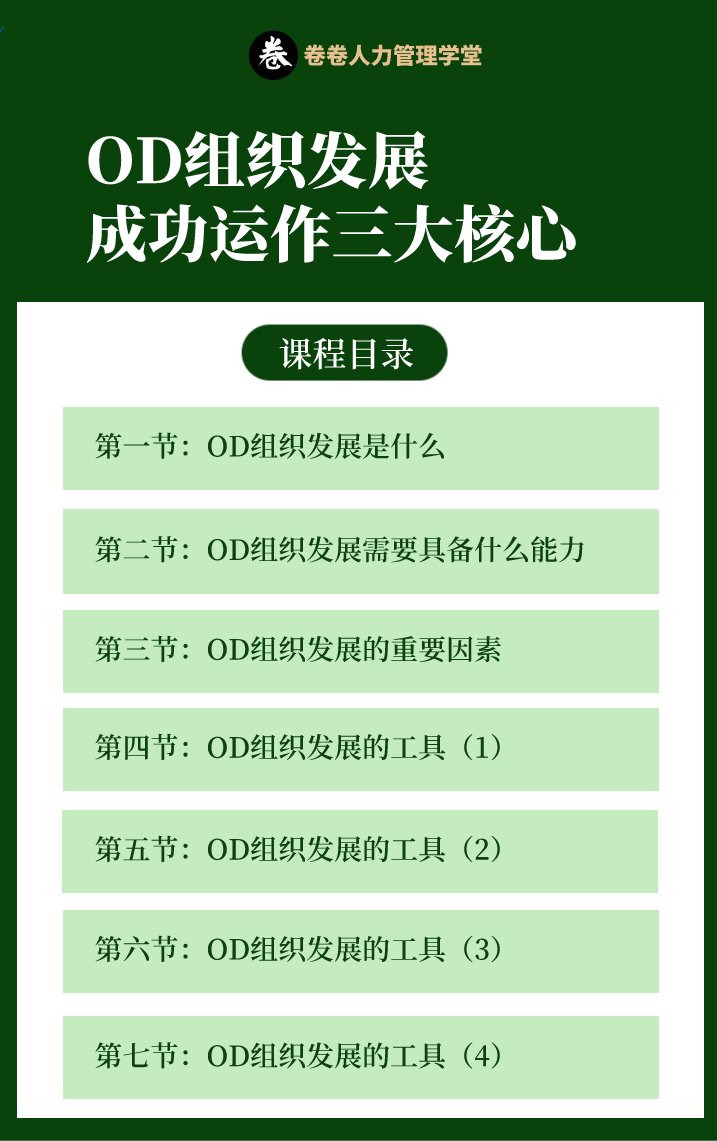 卷 卷卷人力管理学堂

OD组织发展
成功运作三大核心

课程目录

第一节：OD组织发展是什么

第二节：OD组织发展需要具备什么能力

第三节：OD组织发展的重要因素

第四节：OD组织发展的工具（1）

第五节：OD组织发展的工具（2）

第六节：OD组织发展的工具（3）

第七节：OD组织发展的工具（4）